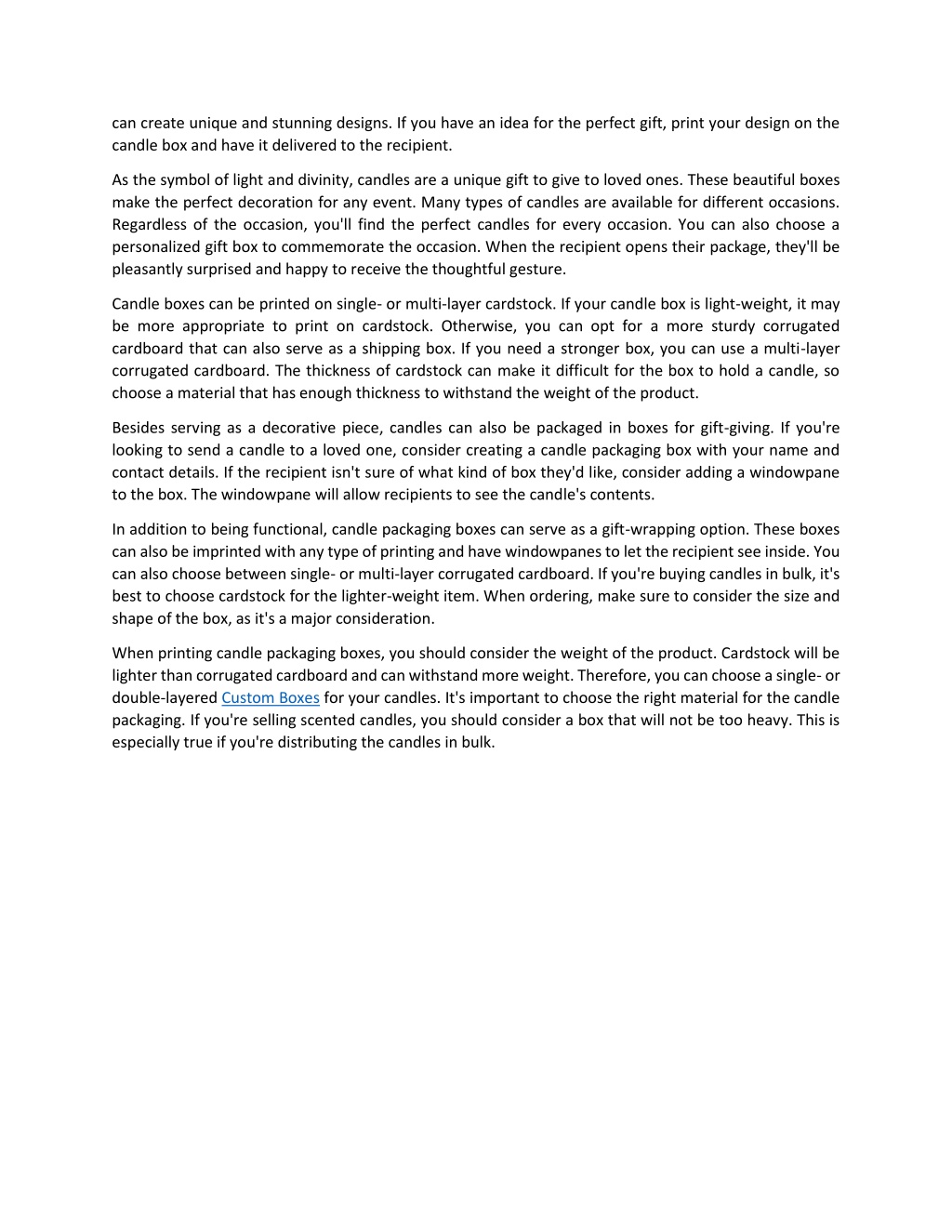 can create unique and stunning designs. If you have an idea for the perfect gift, print your design on the candle box and have it delivered to the recipient.

As the symbol of light and divinity, candles are a unique gift to give to loved ones. These beautiful boxes make the perfect decoration for any event. Many types of candles are available for different occasions. Regardless of the occasion, you'll find the perfect candles for every occasion. You can also choose a personalized gift box to commemorate the occasion. When the recipient opens their package, they'll be pleasantly surprised and happy to receive the thoughtful gesture.

Candle boxes can be printed on single- or multi-layer cardstock. If your candle box is light-weight, it may be more appropriate to print on cardstock. Otherwise, you can opt for a more sturdy corrugated cardboard that can also serve as a shipping box. If you need a stronger box, you can use a multi-layer corrugated cardboard. The thickness of cardstock can make it difficult for the box to hold a candle, so choose a material that has enough thickness to withstand the weight of the product.

Besides serving as a decorative piece, candles can also be packaged in boxes for gift-giving. If you're looking to send a candle to a loved one, consider creating a candle packaging box with your name and contact details. If the recipient isn't sure of what kind of box they'd like, consider adding a windowpane to the box. The windowpane will allow recipients to see the candle's contents.

In addition to being functional, candle packaging boxes can serve as a gift-wrapping option. These boxes can also be imprinted with any type of printing and have windowpanes to let the recipient see inside. You can also choose between single- or multi-layer corrugated cardboard. If you're buying candles in bulk, it's best to choose cardstock for the lighter-weight item. When ordering, make sure to consider the size and shape of the box, as it's a major consideration.

When printing candle packaging boxes, you should consider the weight of the product. Cardstock will be lighter than corrugated cardboard and can withstand more weight. Therefore, you can choose a single- or double-layered Custom Boxes for your candles. It's important to choose the right material for the candle packaging. If you're selling scented candles, you should consider a box that will not be too heavy. This is especially true if you're distributing the candles in bulk.